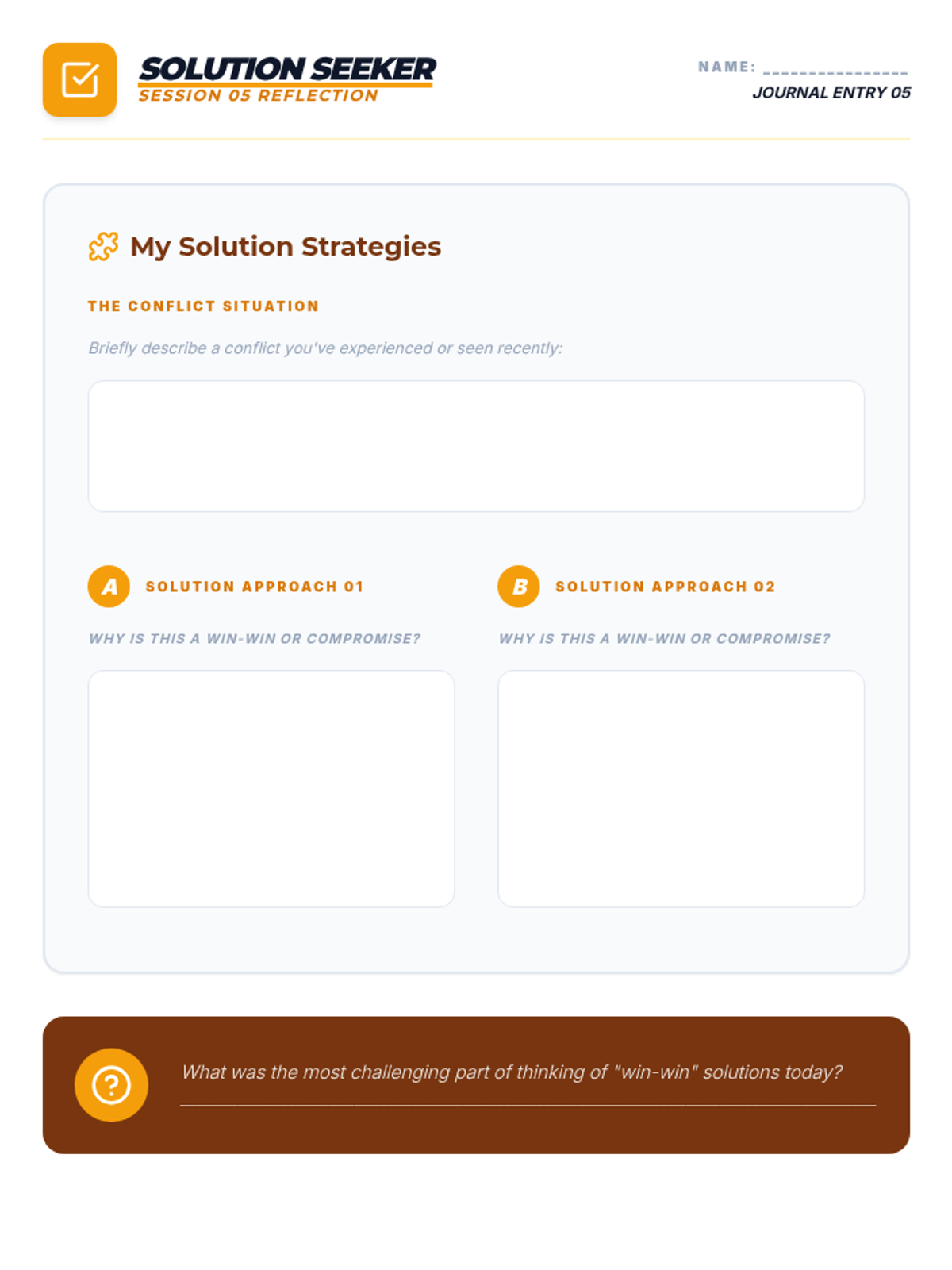 SOLUTION SEEKER
SESSION 05 REFLECTION

NAME: ____
JOURNAL ENTRY 05

My Solution Strategies

THE CONFLICT SITUATION

Briefly describe a conflict you've experienced or seen recently:

A SOLUTION APPROACH 01

WHY IS THIS A WIN-WIN OR COMPROMISE?

B SOLUTION APPROACH 02

WHY IS THIS A WIN-WIN OR COMPROMISE?

What was the most challenging part of thinking of "win-win" solutions today?
____